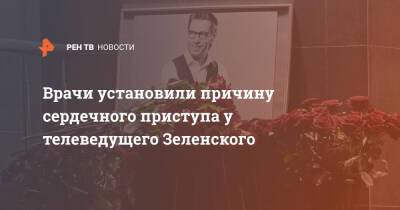 РЕН ТВ НОВОСТИ

Врачи установили причину сердечного приступа у телеведущего Зеленского